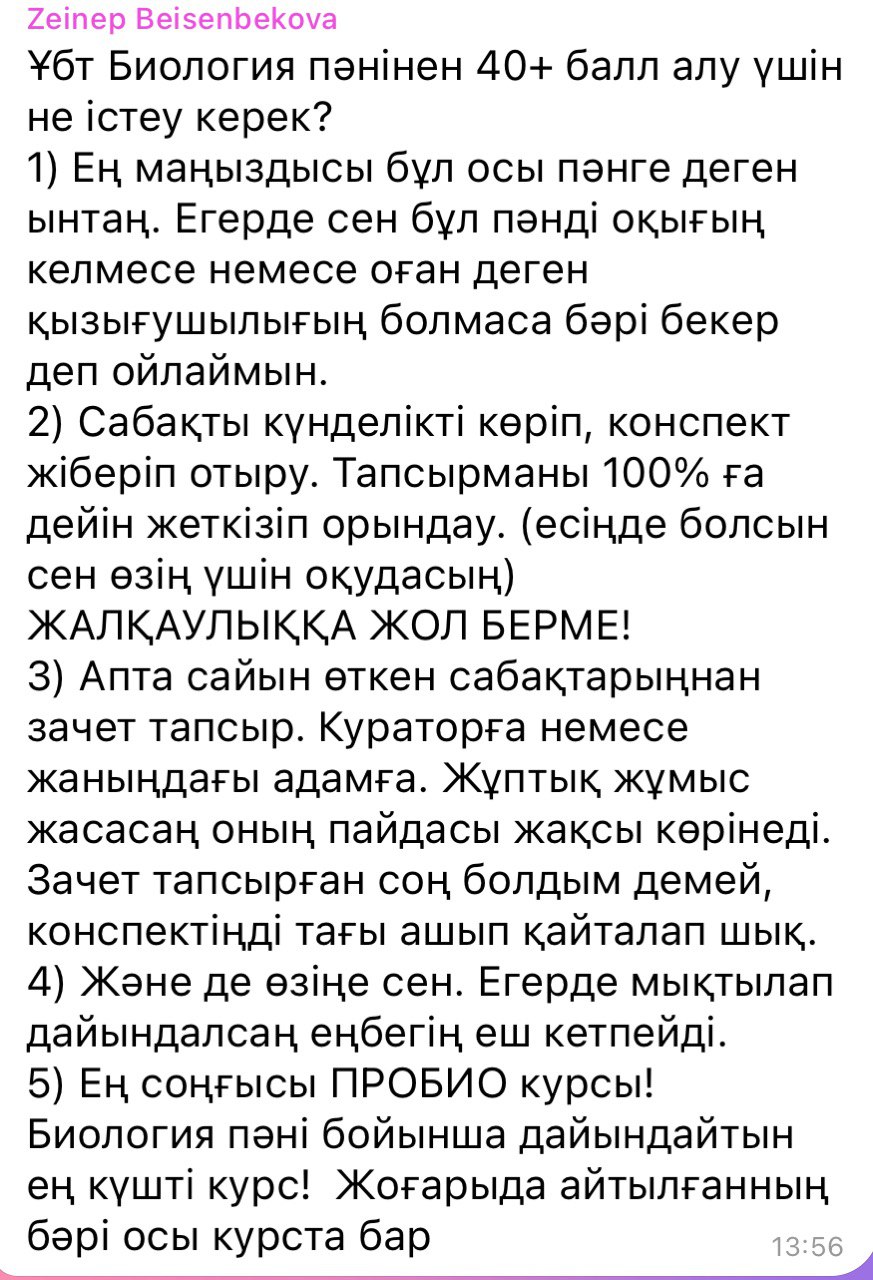 Zeinep Beisenbekova
Ұбт Биология пәнінен 40+ балл алу үшін не істеу керек?
1) Ең маңыздысы бұл осы пәнге деген ынтаң. Егерде сен бұл пәнді оқығың келмесе немесе оған деген қызығушылығың болмаса бәрі бекер деп ойлаймын.
2) Сабақты күнделікті көріп, конспект жіберіп отыру. Тапсырманы 100% ға дейін жеткізіп орындау. (есіңде болсын сен өзің үшін оқудасың)
ЖАЛҚАУЛЫҚҚА ЖОЛ БЕРМЕ!
3) Апта сайын өткен сабақтарыңнан зачет тапсыр. Кураторға немесе жаныңдағы адамға. Жұптық жұмыс жасасаң оның пайдасы жақсы көрінеді. Зачет тапсырған соң болдым демей, конспектіңді тағы ашып қайталап шық.
4) Және де өзіңе сен. Егерде мықтылап дайындалсаң еңбегің еш кетпейді.
5) Ең соңғысы ПРОБИО курсы! Биология пәні бойынша дайындайтын ең күшті курс! Жоғарыда айтылғанның бәрі осы курста бар
13:56